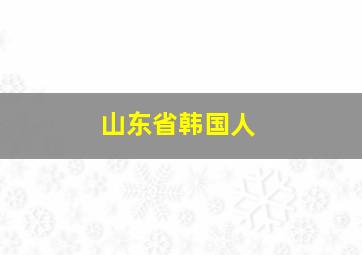 山东省韩国人